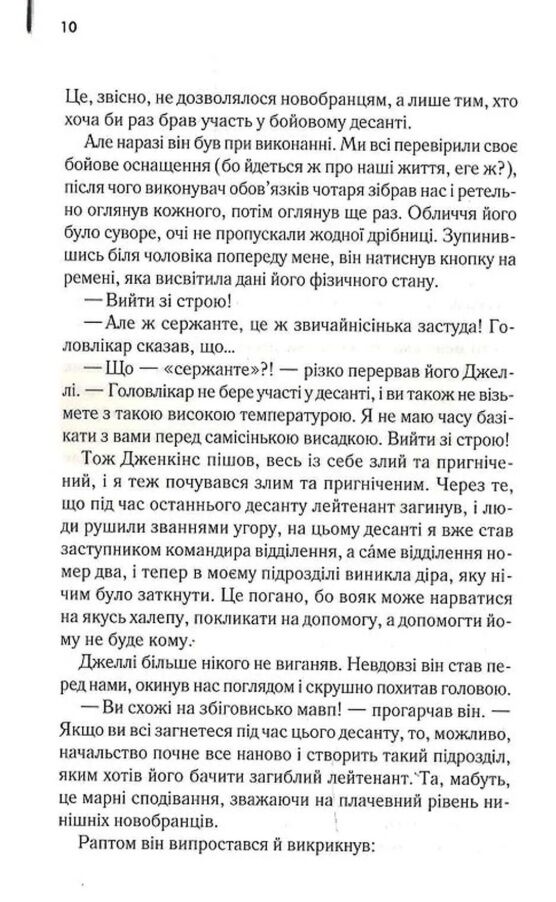 10

Це, звісно, не дозволялося новобранцям, а лише тим, хто хоча би раз брав участь у бойовому десанті.

Але наразі він був при виконанні. Ми всі перевірили своє бойове оснащення (бо йдеться ж про наші життя, еге ж?), після чого виконувач обов'язків чотаря зібрав нас і ретельно оглянув кожного, потім оглянув ще раз. Обличчя його було суворе, очі не пропускали жодної дрібниці. Зупинившись біля чоловіка попереду мене, він натиснув кнопку на ремені, яка висвітила дані його фізичного стану.

— Вийти зі строю!

— Але ж сержанте, це ж звичайнісінька застуда! Головлікар сказав, що...

— Що — «сержанте»?! — різко перервав його Джеллі. — Головлікар не бере участі у десанті, і ви також не візьмете з такою високою температурою. Я не маю часу базікати з вами перед самісінькою висадкою. Вийти зі строю!

Тож Дженкінс пішов, весь із себе злий та пригнічений, і я теж почувався злим та пригніченим. Через те, що під час останнього десанту лейтенант загинув, і люди рушили званнями угору, на цьому десанті я вже став заступником командира відділення, а са́ме відділення номер два, і тепер в моєму підрозділі виникла діра, яку нічим було заткнути. Це погано, бо вояк може нарватися на якусь халепу, покликати на допомогу, а допомогти йому не буде кому.

Джеллі більше нікого не виганяв. Невдовзі він став перед нами, окинув нас поглядом і скрушно похитав головою.

— Ви схожі на збіговисько мавп! — прогарчав він. — Якщо ви всі загнетеся під час цього десанту, то, можливо, начальство почне все наново і створить такий підрозділ, яким хотів його бачити загиблий лейтенант. Та, мабуть, це марні сподівання, зважаючи на плачевний рівень нинішніх новобранців.

Раптом він випростався й викрикнув: